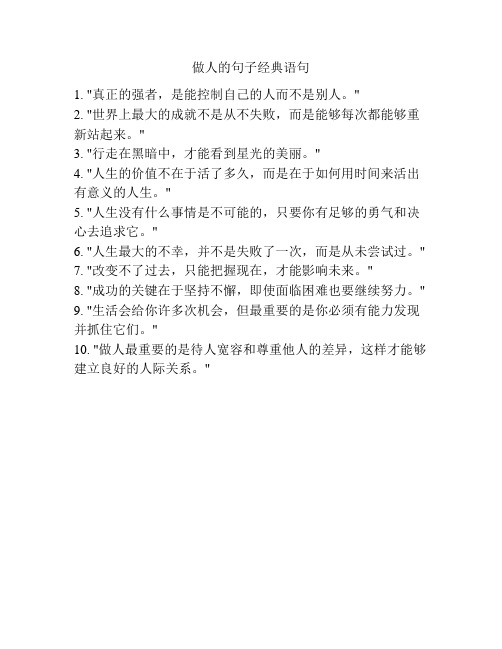 做人的句子经典语句

1. "真正的强者，是能控制自己的人而不是别人。"

2. "世界上最大的成就不是从不失败，而是能够每次都能够重新站起来。"

3. "行走在黑暗中，才能看到星光的美丽。"

4. "人生的价值不在于活了多久，而是在于如何用时间来活出有意义的人生。"

5. "人生没有什么事情是不可能的，只要你有足够的勇气和决心去追求它。"

6. "人生最大的不幸，并不是失败了一次，而是从未尝试过。"

7. "改变不了过去，只能把握现在，才能影响未来。"

8. "成功的关键在于坚持不懈，即使面临困难也要继续努力。"

9. "生活会给你许多次机会，但最重要的是你必须有能力发现并抓住它们。"

10. "做人最重要的是待人宽容和尊重他人的差异，这样才能够建立良好的人际关系。"